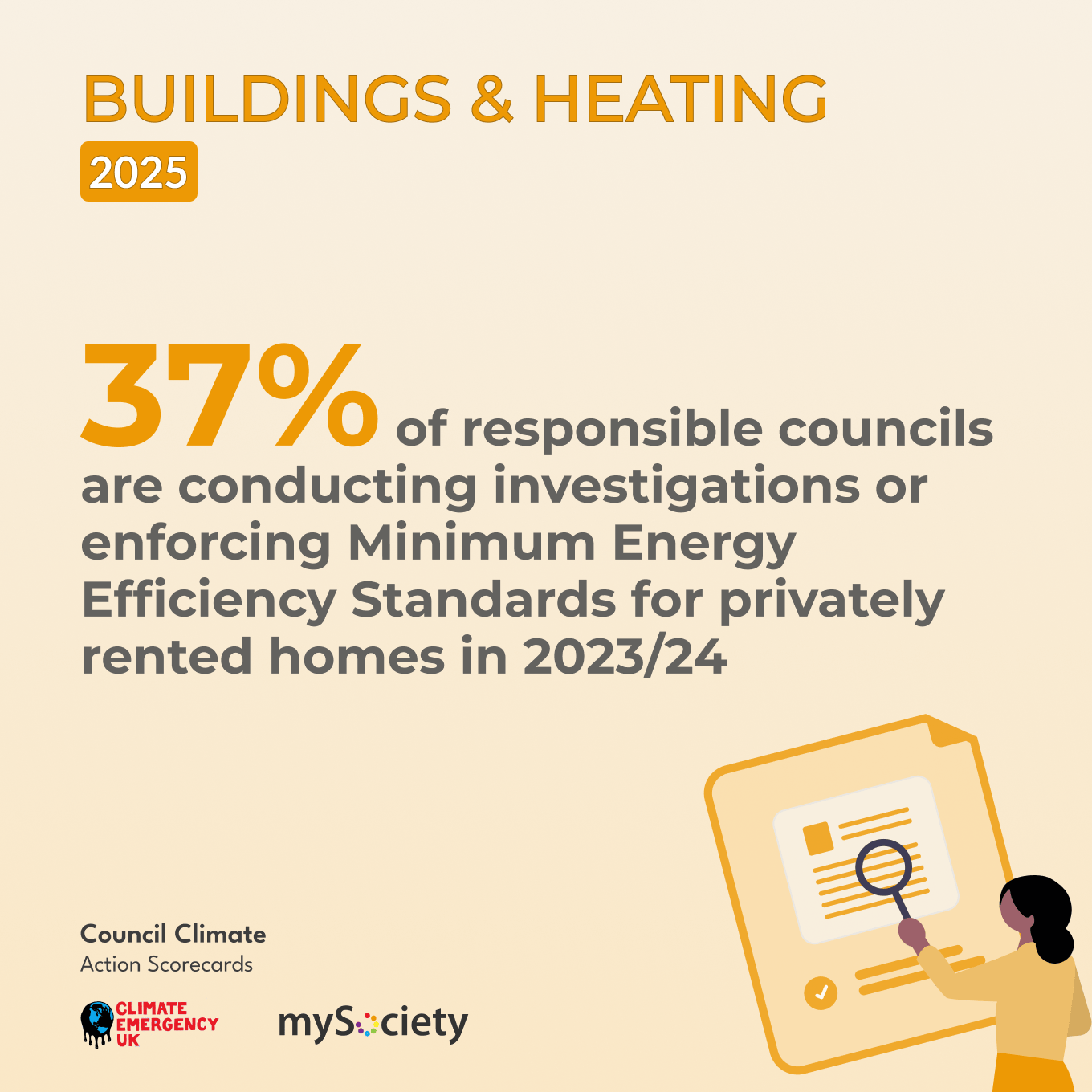 BUILDINGS & HEATING

2025

37% of responsible councils are conducting investigations or enforcing Minimum Energy Efficiency Standards for privately rented homes in 2023/24

Council Climate
Action Scorecards

CLIMATE
EMERGENCY
UK

mySociety